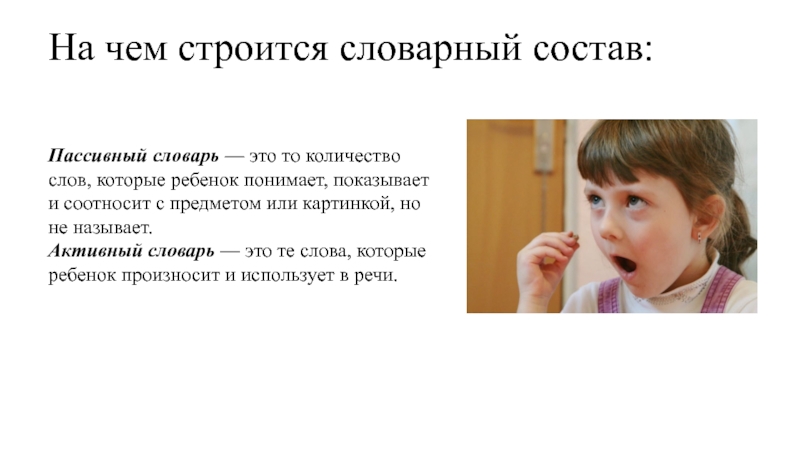 На чем строится словарный состав:

Пассивный словарь — это то количество слов, которые ребенок понимает, показывает и соотносит с предметом или картинкой, но не называет.
Активный словарь — это те слова, которые ребенок произносит и использует в речи.